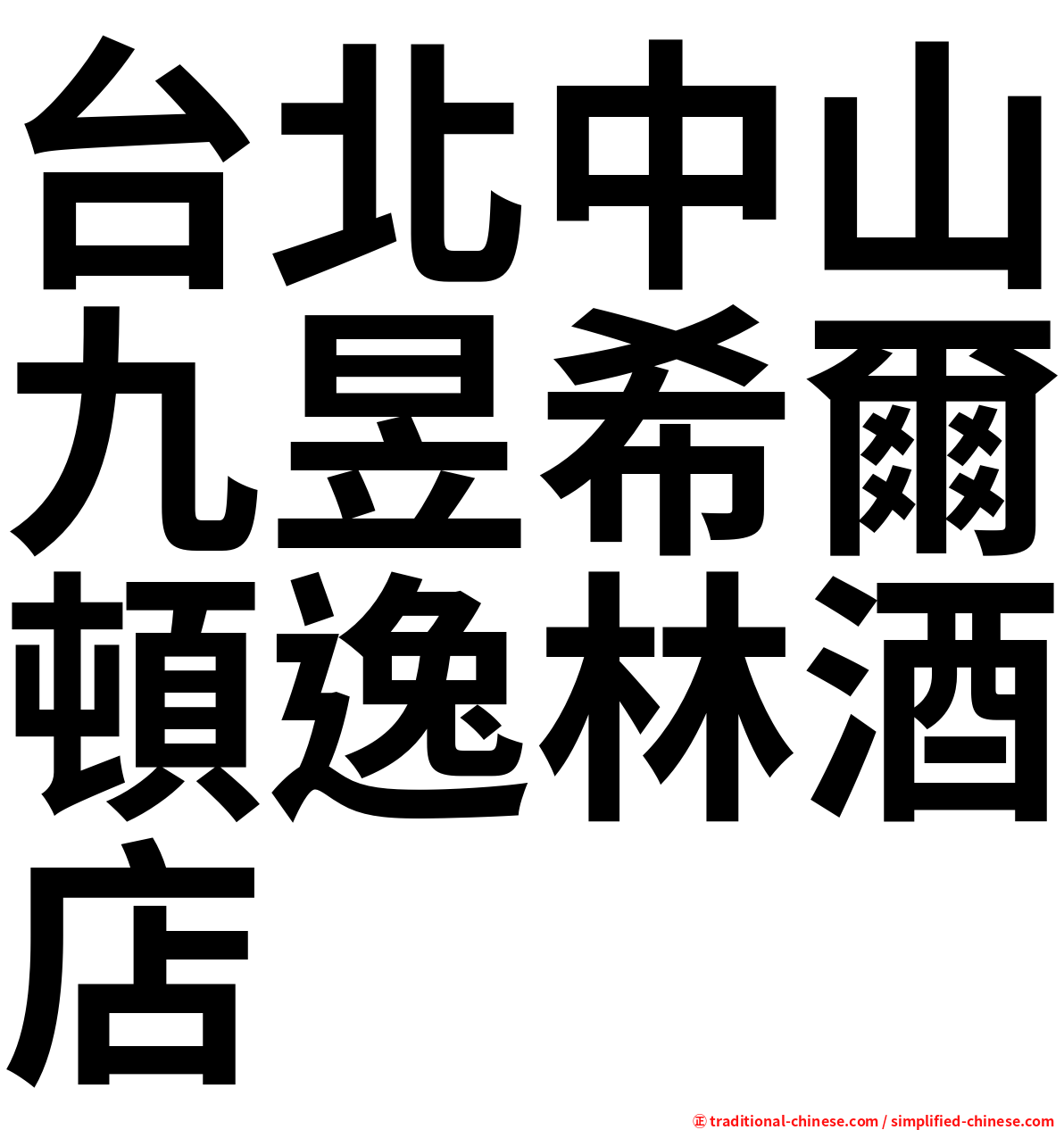 台北中山九昱希爾頓逸林酒店

㊣ traditional-chinese.com / simplified-chinese.com